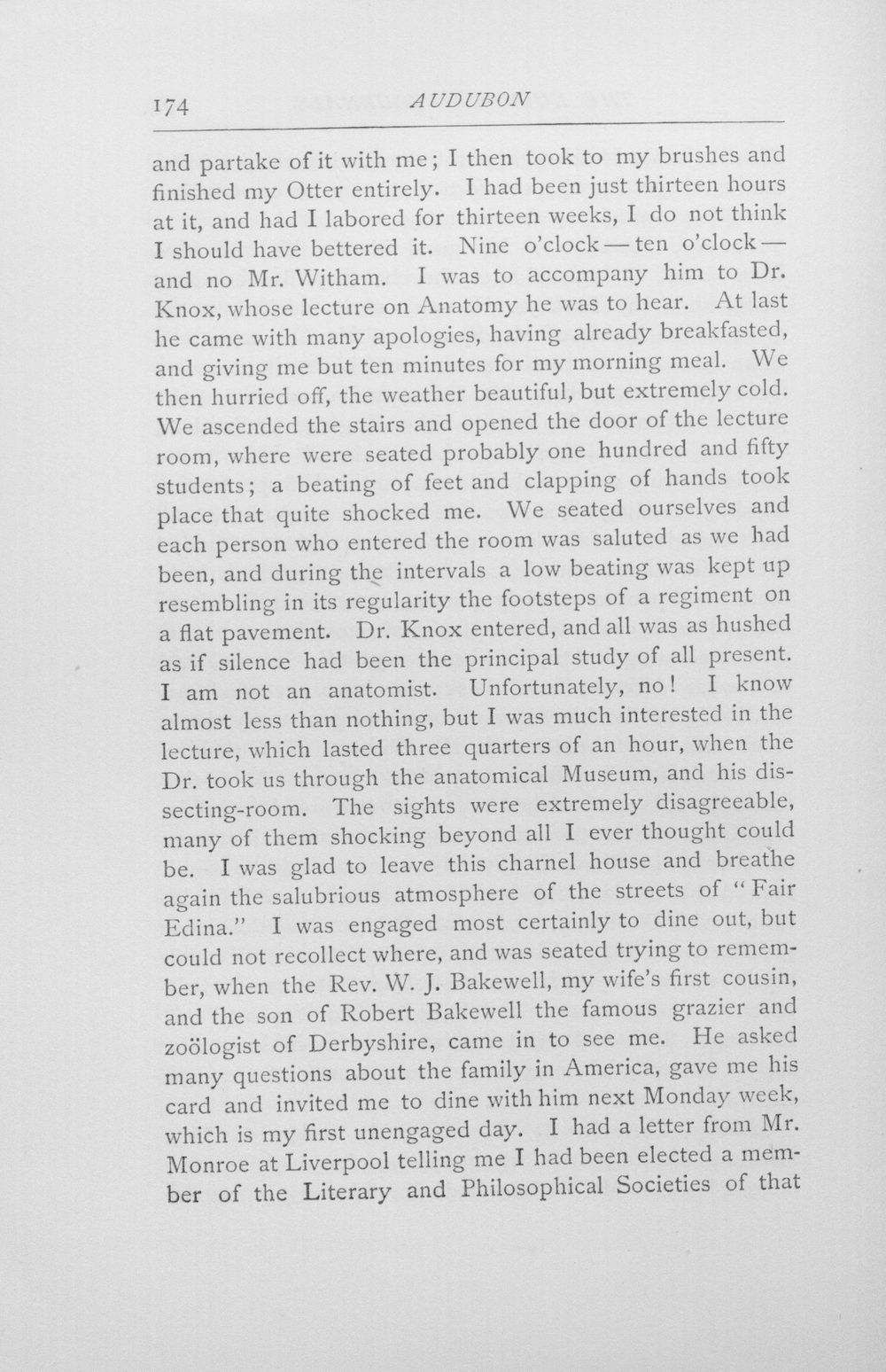 174 AUDUBON

and partake of it with me; I then took to my brushes and finished my Otter entirely. I had been just thirteen hours at it, and had I labored for thirteen weeks, I do not think I should have bettered it. Nine o'clock — ten o'clock — and no Mr. Witham. I was to accompany him to Dr. Knox, whose lecture on Anatomy he was to hear. At last he came with many apologies, having already breakfasted, and giving me but ten minutes for my morning meal. We then hurried off, the weather beautiful, but extremely cold. We ascended the stairs and opened the door of the lecture room, where were seated probably one hundred and fifty students; a beating of feet and clapping of hands took place that quite shocked me. We seated ourselves and each person who entered the room was saluted as we had been, and during the intervals a low beating was kept up resembling in its regularity the footsteps of a regiment on a flat pavement. Dr. Knox entered, and all was as hushed as if silence had been the principal study of all present. I am not an anatomist. Unfortunately, no! I know almost less than nothing, but I was much interested in the lecture, which lasted three quarters of an hour, when the Dr. took us through the anatomical Museum, and his dissecting-room. The sights were extremely disagreeable, many of them shocking beyond all I ever thought could be. I was glad to leave this charnel house and breathe again the salubrious atmosphere of the streets of "Fair Edina." I was engaged most certainly to dine out, but could not recollect where, and was seated trying to remember, when the Rev. W. J. Bakewell, my wife's first cousin, and the son of Robert Bakewell the famous grazier and zoölogist of Derbyshire, came in to see me. He asked many questions about the family in America, gave me his card and invited me to dine with him next Monday week, which is my first unengaged day. I had a letter from Mr. Monroe at Liverpool telling me I had been elected a member of the Literary and Philosophical Societies of that